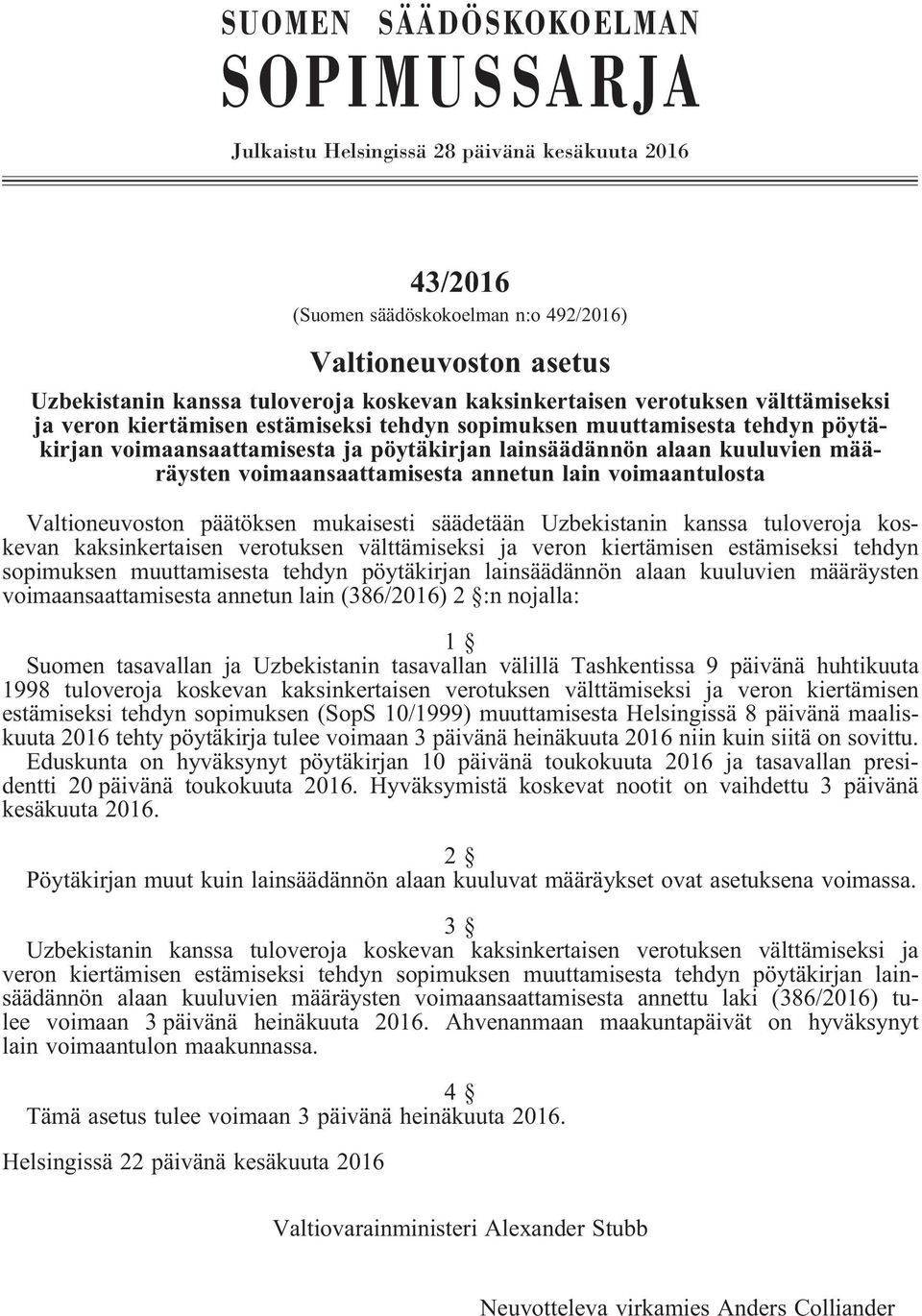 SUOMEN SÄÄDÖSKOKOELMAN
SOPIMUSSARJA

Julkaistu Helsingissä 28 päivänä kesäkuuta 2016

43/2016
(Suomen säädöskokoelman n:o 492/2016)

Valtioneuvoston asetus
Uzbekistanin kanssa tuloveroja koskevan kaksinkertaisen verotuksen välttämiseksi ja veron kiertämisen estämiseksi tehdyn sopimuksen muuttamisesta tehdyn pöytäkirjan voimaansaattamisesta ja pöytäkirjan lainsäädännön alaan kuuluvien määräysten voimaansaattamisesta annetun lain voimaantulosta

Valtioneuvoston päätöksen mukaisesti säädetään Uzbekistanin kanssa tuloveroja koskevan kaksinkertaisen verotuksen välttämiseksi ja veron kiertämisen estämiseksi tehdyn sopimuksen muuttamisesta tehdyn pöytäkirjan lainsäädännön alaan kuuluvien määräysten voimaansaattamisesta annetun lain (386/2016) 2 §:n nojalla:

1 §
Suomen tasavallan ja Uzbekistanin tasavallan välillä Tashkentissa 9 päivänä huhtikuuta 1998 tuloveroja koskevan kaksinkertaisen verotuksen välttämiseksi ja veron kiertämisen estämiseksi tehdyn sopimuksen (SopS 10/1999) muuttamisesta Helsingissä 8 päivänä maaliskuuta 2016 tehty pöytäkirja tulee voimaan 3 päivänä heinäkuuta 2016 niin kuin siitä on sovittu.
Eduskunta on hyväksynyt pöytäkirjan 10 päivänä toukokuuta 2016 ja tasavallan presidentti 20 päivänä toukokuuta 2016. Hyväksymistä koskevat nootit on vaihdettu 3 päivänä kesäkuuta 2016.

2 §
Pöytäkirjan muut kuin lainsäädännön alaan kuuluvat määräykset ovat asetuksena voimassa.

3 §
Uzbekistanin kanssa tuloveroja koskevan kaksinkertaisen verotuksen välttämiseksi ja veron kiertämisen estämiseksi tehdyn sopimuksen muuttamisesta tehdyn pöytäkirjan lainsäädännön alaan kuuluvien määräysten voimaansaattamisesta annettu laki (386/2016) tulee voimaan 3 päivänä heinäkuuta 2016. Ahvenanmaan maakuntapäivät on hyväksynyt lain voimaantulon maakunnassa.

4 §
Tämä asetus tulee voimaan 3 päivänä heinäkuuta 2016.

Helsingissä 22 päivänä kesäkuuta 2016

Valtiovarainministeri Alexander Stubb

Neuvotteleva virkamies Anders Colliander